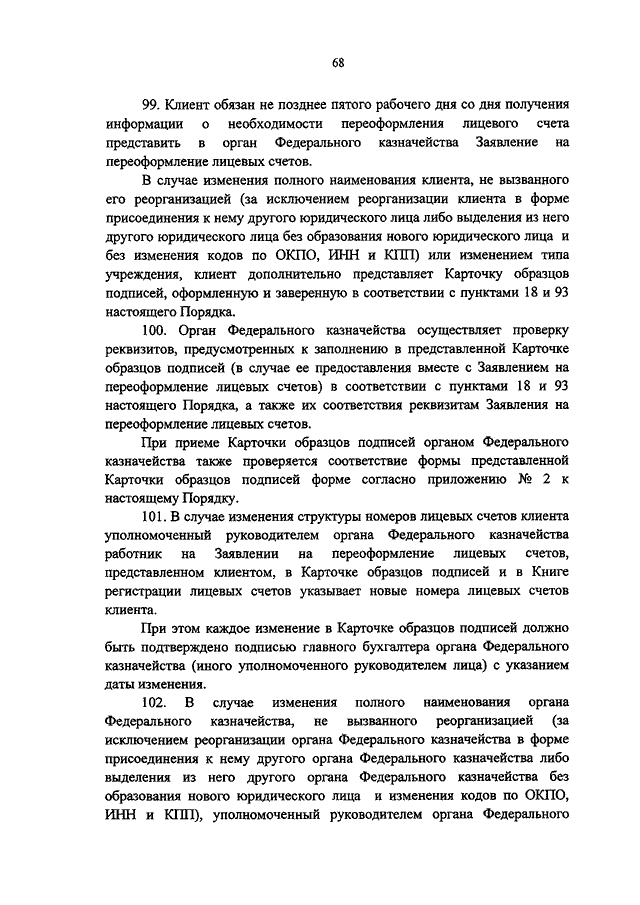 68

99. Клиент обязан не позднее пятого рабочего дня со дня получения информации о необходимости переоформления лицевого счета представить в орган Федерального казначейства Заявление на переоформление лицевых счетов.

В случае изменения полного наименования клиента, не вызванного его реорганизацией (за исключением реорганизации клиента в форме присоединения к нему другого юридического лица либо выделения из него другого юридического лица без образования нового юридического лица и без изменения кодов по ОКПО, ИНН и КПП) или изменением типа учреждения, клиент дополнительно представляет Карточку образцов подписей, оформленную и заверенную в соответствии с пунктами 18 и 93 настоящего Порядка.

100. Орган Федерального казначейства осуществляет проверку реквизитов, предусмотренных к заполнению в представленной Карточке образцов подписей (в случае ее предоставления вместе с Заявлением на переоформление лицевых счетов) в соответствии с пунктами 18 и 93 настоящего Порядка, а также их соответствия реквизитам Заявления на переоформление лицевых счетов.

При приеме Карточки образцов подписей органом Федерального казначейства также проверяется соответствие формы представленной Карточки образцов подписей форме согласно приложению № 2 к настоящему Порядку.

101. В случае изменения структуры номеров лицевых счетов клиента уполномоченный руководителем органа Федерального казначейства работник на Заявлении на переоформление лицевых счетов, представленном клиентом, в Карточке образцов подписей и в Книге регистрации лицевых счетов указывает новые номера лицевых счетов клиента.

При этом каждое изменение в Карточке образцов подписей должно быть подтверждено подписью главного бухгалтера органа Федерального казначейства (иного уполномоченного руководителем лица) с указанием даты изменения.

102. В случае изменения полного наименования органа Федерального казначейства, не вызванного реорганизацией (за исключением реорганизации органа Федерального казначейства в форме присоединения к нему другого органа Федерального казначейства либо выделения из него другого органа Федерального казначейства без образования нового юридического лица и изменения кодов по ОКПО, ИНН и КПП), уполномоченный руководителем органа Федерального